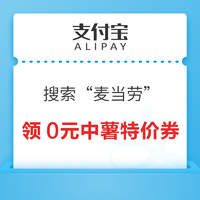 支付宝
ALIPAY

搜索“麦当劳”

领 0元中薯特价券